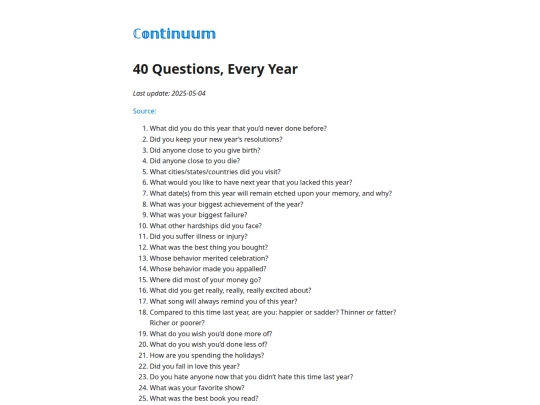 Continuum

40 Questions, Every Year

Last update: 2025-05-04

Source:

1. What did you do this year that you'd never done before?
2. Did you keep your new year's resolutions?
3. Did anyone close to you give birth?
4. Did anyone close to you die?
5. What cities/states/countries did you visit?
6. What would you like to have next year that you lacked this year?
7. What date(s) from this year will remain etched upon your memory, and why?
8. What was your biggest achievement of the year?
9. What was your biggest failure?
10. What other hardships did you face?
11. Did you suffer illness or injury?
12. What was the best thing you bought?
13. Whose behavior merited celebration?
14. Whose behavior made you appalled?
15. Where did most of your money go?
16. What did you get really, really, really excited about?
17. What song will always remind you of this year?
18. Compared to this time last year, are you: happier or sadder? Thinner or fatter? Richer or poorer?
19. What do you wish you'd done more of?
20. What do you wish you'd done less of?
21. How are you spending the holidays?
22. Did you fall in love this year?
23. Do you hate anyone now that you didn't hate this time last year?
24. What was your favorite show?
25. What was the best book you read?